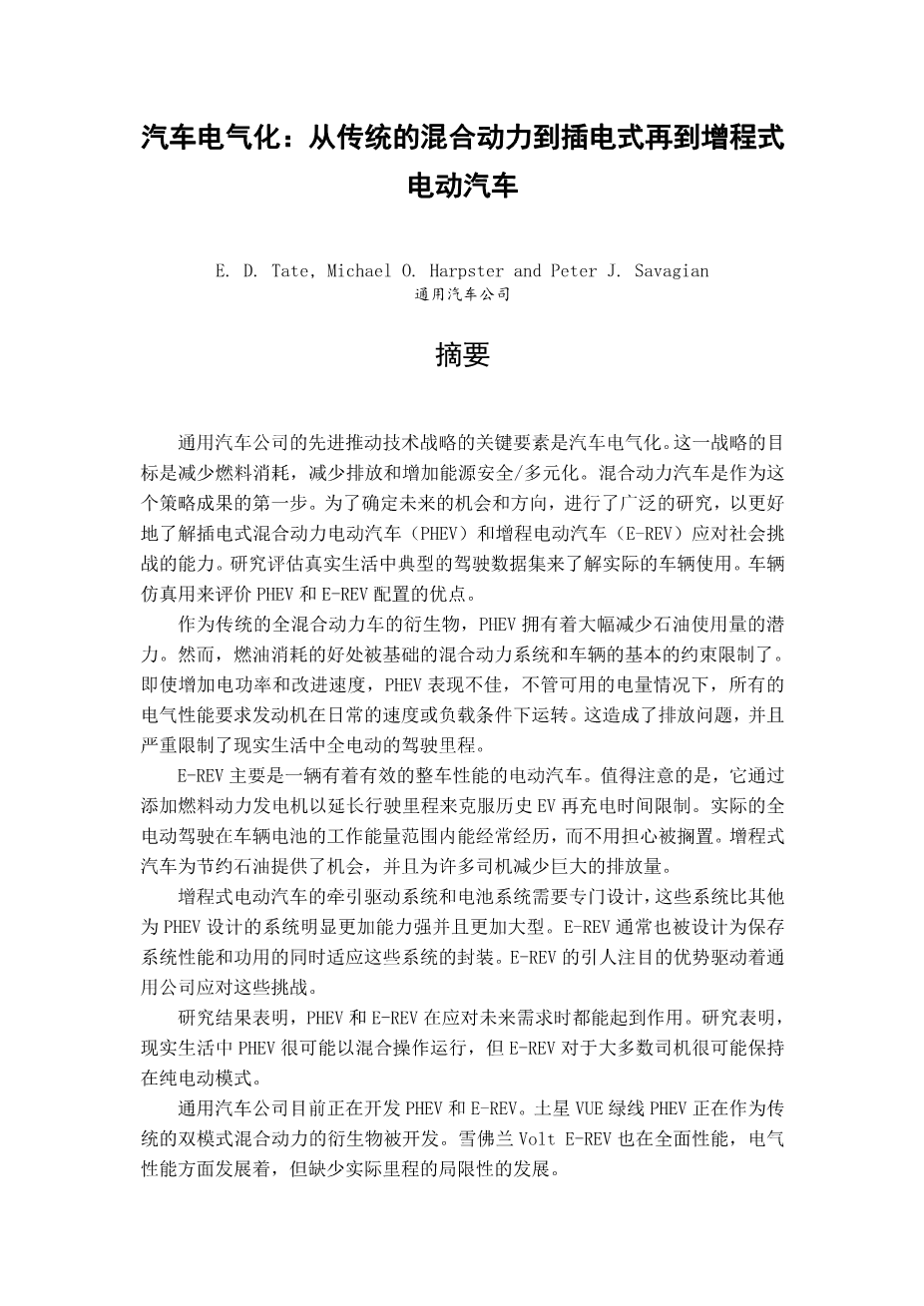 汽车电气化：从传统的混合动力到插电式再到增程式电动汽车

E. D. Tate, Michael O. Harpster and Peter J. Savagian
通用汽车公司

摘要

通用汽车公司的先进推动技术战略的关键要素是汽车电气化。这一战略的目标是减少燃料消耗，减少排放和增加能源安全/多元化。混合动力汽车是作为这个策略成果的第一步。为了确定未来的机会和方向，进行了广泛的研究，以更好地了解插电式混合动力电动汽车（PHEV）和增程电动汽车（E-REV）应对社会挑战的能力。研究评估真实生活中典型的驾驶数据集来了解实际的车辆使用。车辆仿真用来评价 PHEV 和 E-REV 配置的优点。

作为传统的全混合动力车的衍生物，PHEV 拥有着大幅减少石油使用量的潜力。然而，燃油消耗的好处被基础的混合动力系统和车辆的基本的约束限制了。即使增加电功率和改进速度，PHEV 表现不佳，不管可用的电量情况下，所有的电气性能要求发动机在日常的速度或负载条件下运转。这造成了排放问题，并且严重限制了现实生活中全电动的驾驶里程。

E-REV 主要是一辆有着有效的整车性能的电动汽车。值得注意的是，它通过添加燃料动力发电机以延长行驶里程来克服历史 EV 再充电时间限制。实际的全电动驾驶在车辆电池的工作能量范围内能经常经历，而不用担心被搁置。增程式汽车为节约石油提供了机会，并且为许多司机减少巨大的排放量。

增程式电动汽车的牵引驱动系统和电池系统需要专门设计，这些系统比其他为 PHEV 设计的系统明显更加能力强并且更加大型。E-REV 通常也被设计为保存系统性能和功用的同时适应这些系统的封装。E-REV 的引人注目的优势驱动着通用公司应对这些挑战。

研究结果表明，PHEV 和 E-REV 在应对未来需求时都能起到作用。研究表明，现实生活中 PHEV 很可能以混合操作运行，但 E-REV 对于大多数司机很可能保持在纯电动模式。

通用汽车公司目前正在开发 PHEV 和 E-REV。土星 VUE 绿线 PHEV 正在作为传统的双模式混合动力的衍生物被开发。雪佛兰 Volt E-REV 也在全面性能，电气性能方面发展着，但缺少实际里程的局限性的发展。